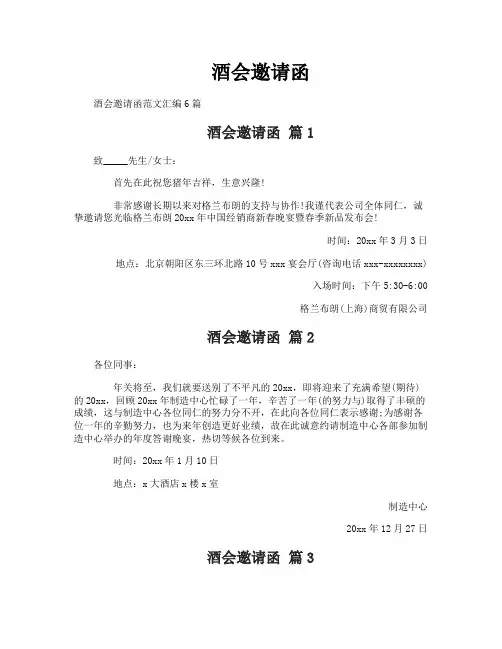 酒会邀请函

酒会邀请函范文汇编 6 篇

酒会邀请函 篇 1

致_____先生/女士：

首先在此祝您猪年吉祥，生意兴隆！

非常感谢长期以来对格兰布朗的支持与协作！我谨代表公司全体同仁，诚挚邀请您光临格兰布朗 20xx 年中国经销商新春晚宴暨春季新品发布会！

时间：20xx 年 3 月 3 日

地点：北京朝阳区东三环北路 10 号 xxx 宴会厅(咨询电话 xxx-xxxxxxxx)

入场时间：下午 5:30-6:00

格兰布朗(上海)商贸有限公司

酒会邀请函 篇 2

各位同事：

年关将至，我们就要送别了不平凡的 20xx，即将迎来了充满希望(期待)的 20xx，回顾 20xx 年制造中心忙碌了一年，辛苦了一年(的努力与)取得了丰硕的成绩，这与制造中心各位同仁的努力分不开，在此向各位同仁表示感谢;为感谢各位一年的辛勤努力，也为来年创造更好业绩，故在此诚意约请制造中心各部参加制造中心举办的年度答谢晚宴，热切等候各位到来。

时间：20xx 年 1 月 10 日

地点：x 大酒店 x 楼 x 室

制造中心

20xx 年 12 月 27 日

酒会邀请函 篇 3